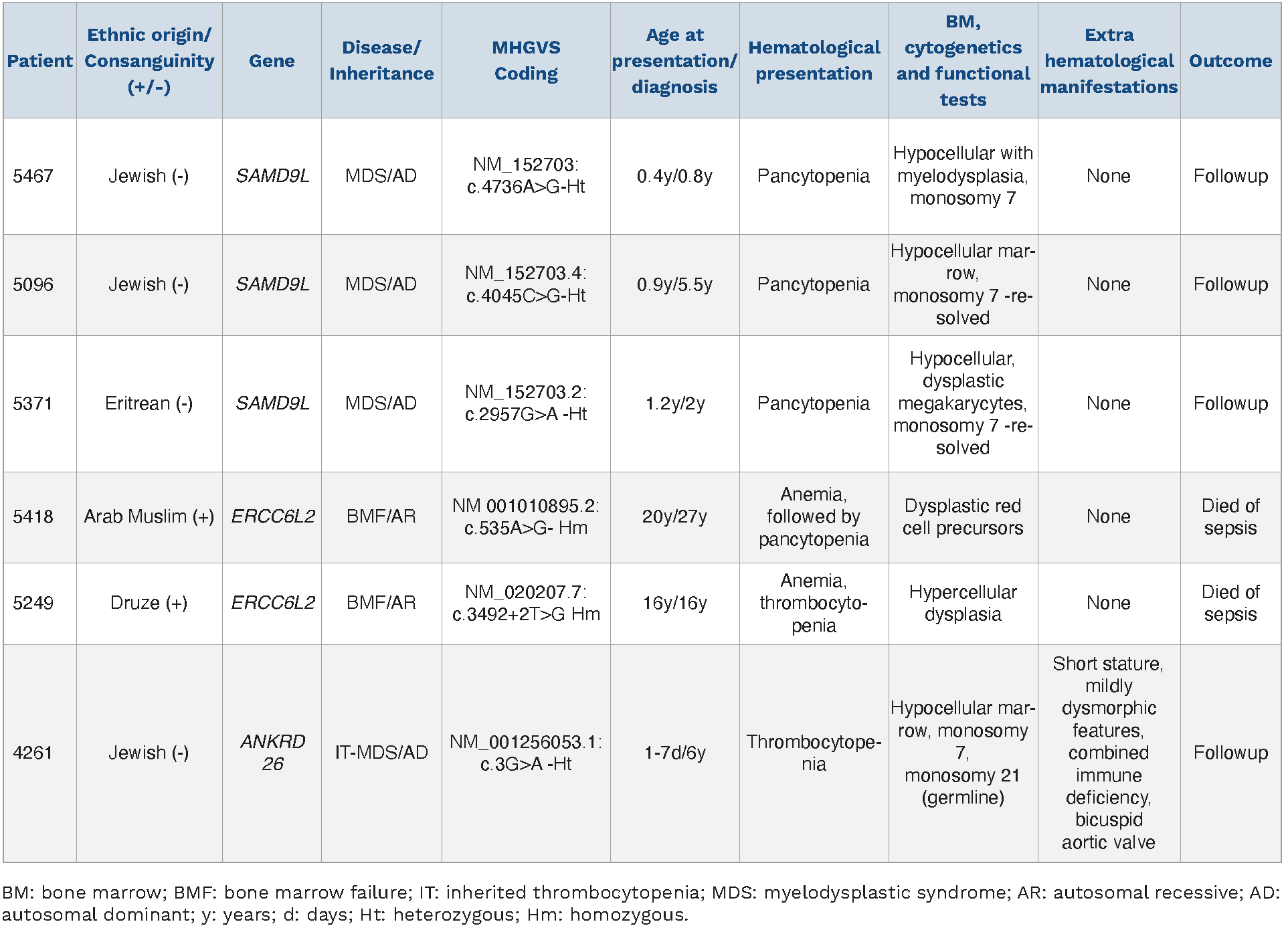 | Patient | Ethnic origin/ Consanguinity (+/-) | Gene | Disease/ Inheritance | MHGVS Coding | Age at presentation/ diagnosis | Hematological presentation | BM, cytogenetics and functional tests | Extra hematological manifestations | Outcome |
|---|---|---|---|---|---|---|---|---|---|
| 5467 | Jewish (-) | SAMD9L | MDS/AD | NM_152703: c.4736A>G-Ht | 0.4y/0.8y | Pancytopenia | Hypocellular with myelodysplasia, monosomy 7 | None | Followup |
| 5096 | Jewish (-) | SAMD9L | MDS/AD | NM_152703.4: c.4045C>G-Ht | 0.9y/5.5y | Pancytopenia | Hypocellular marrow, monosomy 7 -resolved | None | Followup |
| 5371 | Eritrean (-) | SAMD9L | MDS/AD | NM_152703.2: c.2957G>A -Ht | 1.2y/2y | Pancytopenia | Hypocellular, dysplastic megakarycytes, monosomy 7 -resolved | None | Followup |
| 5418 | Arab Muslim (+) | ERCC6L2 | BMF/AR | NM 001010895.2: c.535A>G- Hm | 20y/27y | Anemia, followed by pancytopenia | Dysplastic red cell precursors | None | Died of sepsis |
| 5249 | Druze (+) | ERCC6L2 | BMF/AR | NM_020207.7: c.3492+2T>G Hm | 16y/16y | Anemia, thrombocytopenia | Hypercellular dysplasia | None | Died of sepsis |
| 4261 | Jewish (-) | ANKRD 26 | IT-MDS/AD | NM_001256053.1: c.3G>A -Ht | 1-7d/6y | Thrombocytopenia | Hypocellular marrow, monosomy 7, monosomy 21 (germline) | Short stature, mildly dysmorphic features, combined immune deficiency, bicuspid aortic valve | Followup |

BM: bone marrow; BMF: bone marrow failure; IT: inherited thrombocytopenia; MDS: myelodysplastic syndrome; AR: autosomal recessive; AD: autosomal dominant; y: years; d: days; Ht: heterozygous; Hm: homozygous.